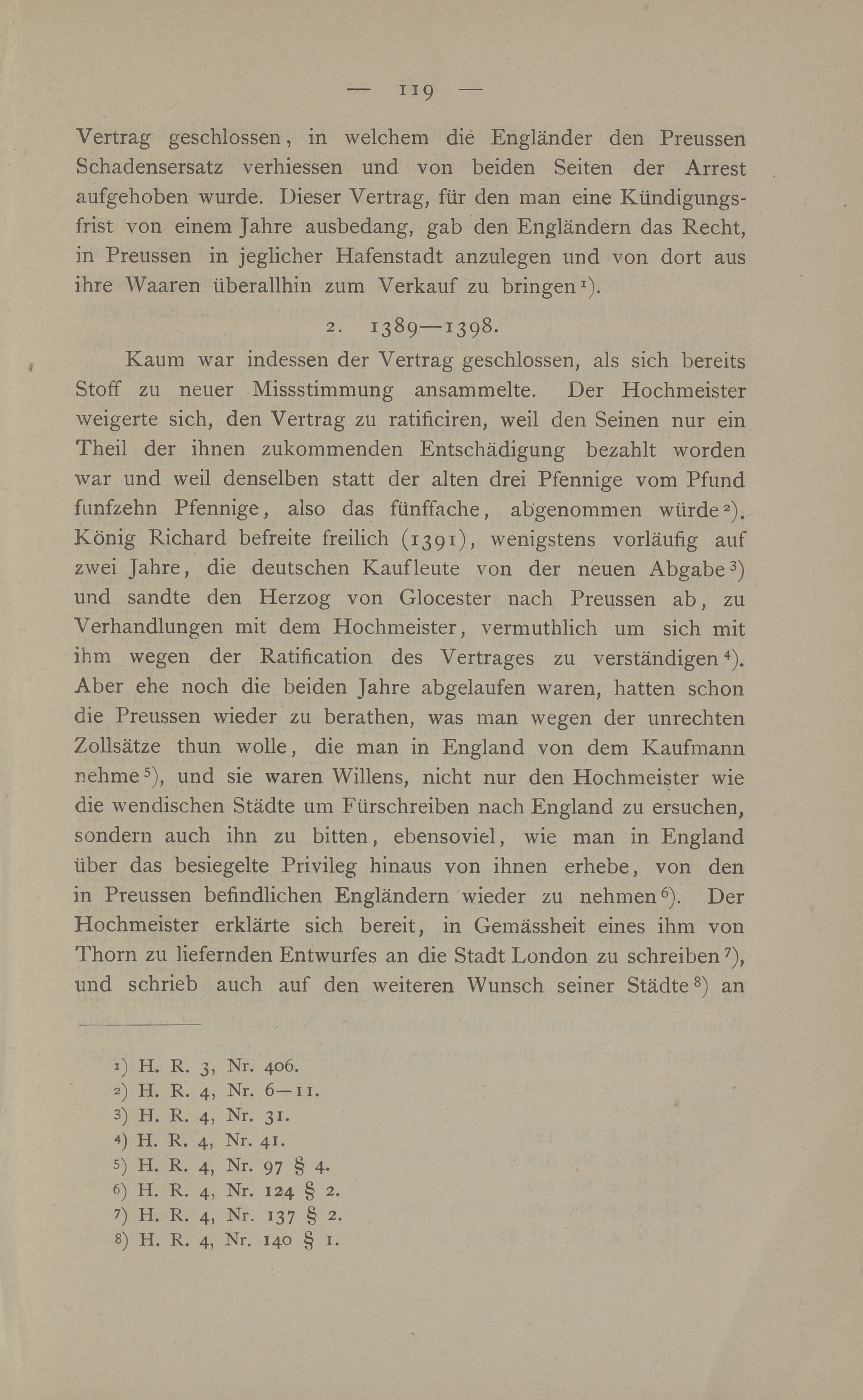 — 119 —

Vertrag geschlossen, in welchem die Engländer den Preussen Schadensersatz verhiessen und von beiden Seiten der Arrest aufgehoben wurde. Dieser Vertrag, für den man eine Kündigungsfrist von einem Jahre ausbedang, gab den Engländern das Recht, in Preussen in jeglicher Hafenstadt anzulegen und von dort aus ihre Waaren überallhin zum Verkauf zu bringen¹).

2. 1389—1398.

Kaum war indessen der Vertrag geschlossen, als sich bereits Stoff zu neuer Missstimmung ansammelte. Der Hochmeister weigerte sich, den Vertrag zu ratificiren, weil den Seinen nur ein Theil der ihnen zukommenden Entschädigung bezahlt worden war und weil denselben statt der alten drei Pfennige vom Pfund funfzehn Pfennige, also das fünffache, abgenommen würde²). König Richard befreite freilich (1391), wenigstens vorläufig auf zwei Jahre, die deutschen Kaufleute von der neuen Abgabe³) und sandte den Herzog von Glocester nach Preussen ab, zu Verhandlungen mit dem Hochmeister, vermuthlich um sich mit ihm wegen der Ratification des Vertrages zu verständigen⁴). Aber ehe noch die beiden Jahre abgelaufen waren, hatten schon die Preussen wieder zu berathen, was man wegen der unrechten Zollsätze thun wolle, die man in England von dem Kaufmann nehme⁵), und sie waren Willens, nicht nur den Hochmeister wie die wendischen Städte um Fürschreiben nach England zu ersuchen, sondern auch ihn zu bitten, ebensoviel, wie man in England über das besiegelte Privileg hinaus von ihnen erhebe, von den in Preussen befindlichen Engländern wieder zu nehmen⁶). Der Hochmeister erklärte sich bereit, in Gemässheit eines ihm von Thorn zu liefernden Entwurfes an die Stadt London zu schreiben⁷), und schrieb auch auf den weiteren Wunsch seiner Städte⁸) an

¹) H. R. 3, Nr. 406.
²) H. R. 4, Nr. 6—11.
³) H. R. 4, Nr. 31.
⁴) H. R. 4, Nr. 41.
⁵) H. R. 4, Nr. 97 § 4.
⁶) H. R. 4, Nr. 124 § 2.
⁷) H. R. 4, Nr. 137 § 2.
⁸) H. R. 4, Nr. 140 § 1.